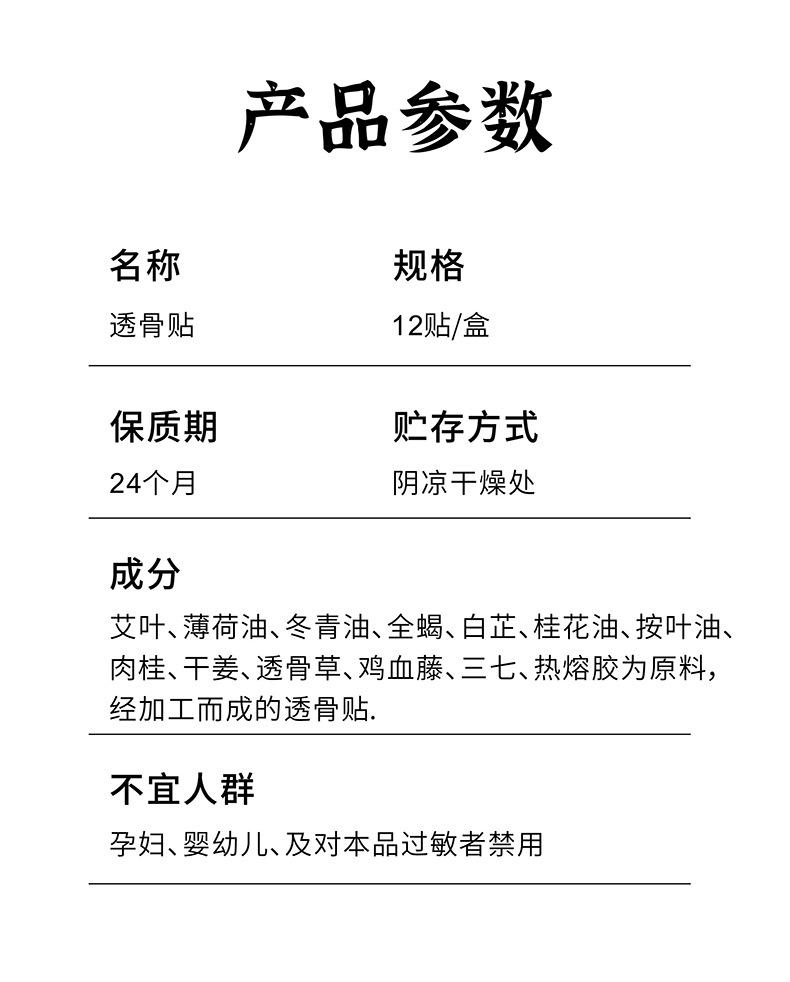 产品参数

名称
透骨贴

规格
12贴/盒

保质期
24个月

贮存方式
阴凉干燥处

成分
艾叶、薄荷油、冬青油、全蝎、白芷、桂花油、按叶油、肉桂、干姜、透骨草、鸡血藤、三七、热熔胶为原料，经加工而成的透骨贴.

不宜人群
孕妇、婴幼儿、及对本品过敏者禁用